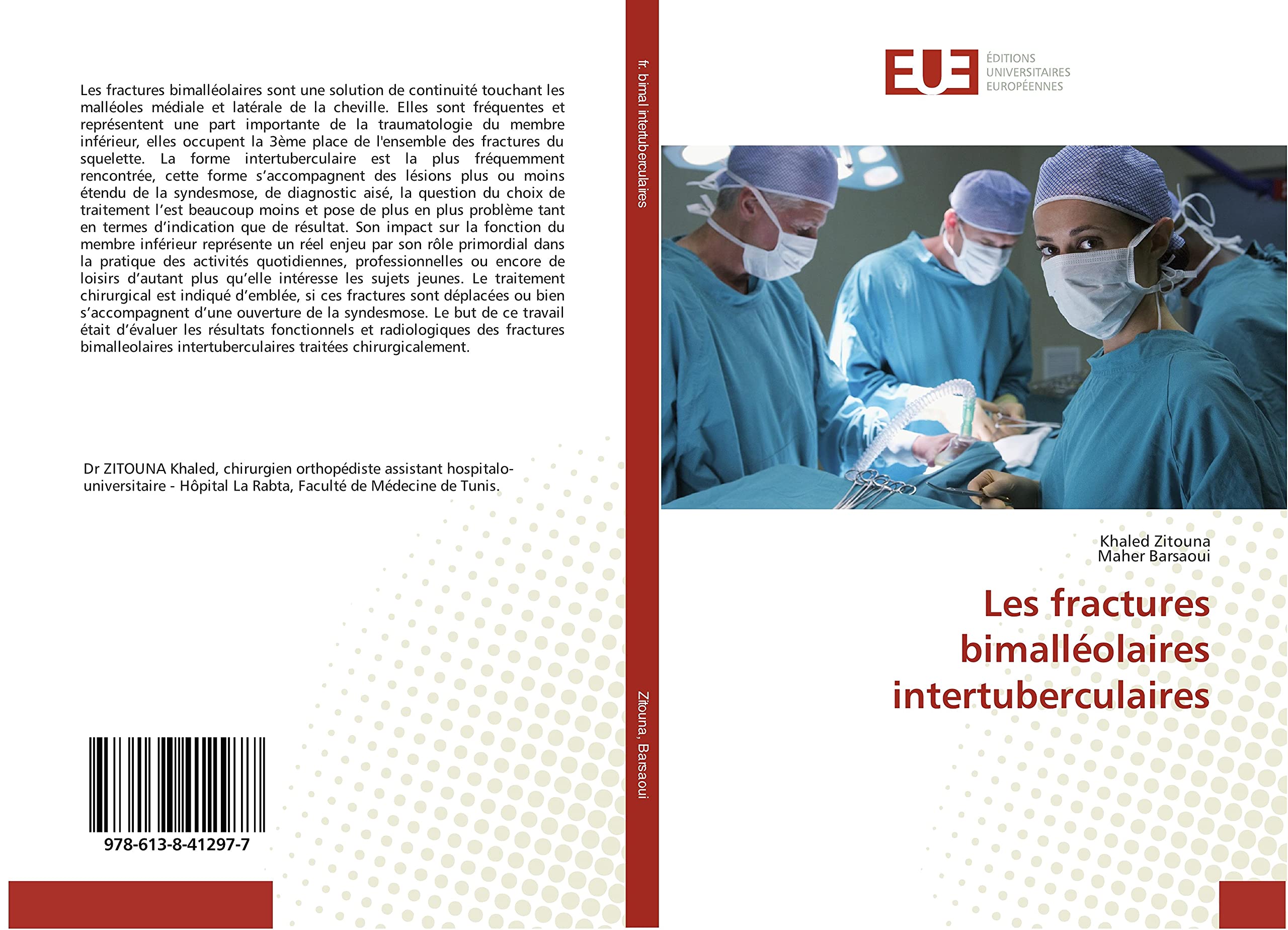 Les fractures bimalléolaires sont une solution de continuité touchant les malléoles médiale et latérale de la cheville. Elles sont fréquentes et représentent une part importante de la traumatologie du membre inférieur, elles occupent la 3ème place de l'ensemble des fractures du squelette. La forme intertuberculaire est la plus fréquemment rencontrée, cette forme s'accompagnent des lésions plus ou moins étendu de la syndesmose, de diagnostic aisé, la question du choix de traitement l'est beaucoup moins et pose de plus en plus problème tant en termes d'indication que de résultat. Son impact sur la fonction du membre inférieur représente un réel enjeu par son rôle primordial dans la pratique des activités quotidiennes, professionnelles ou encore de loisirs d'autant plus qu'elle intéresse les sujets jeunes. Le traitement chirurgical est indiqué d'emblée, si ces fractures sont déplacées ou bien s'accompagnent d'une ouverture de la syndesmose. Le but de ce travail était d'évaluer les résultats fonctionnels et radiologiques des fractures bimalleolaires intertuberculaires traitées chirurgicalement.

Dr ZITOUNA Khaled, chirurgien orthopédiste assistant hospitalo-universitaire - Hôpital La Rabta, Faculté de Médecine de Tunis.

978-613-8-41297-7

fr. bimal intertuberculaires

Zitouna, Barsaoui

EUE ÉDITIONS UNIVERSITAIRES EUROPÉENNES

Khaled Zitouna
Maher Barsaoui

Les fractures bimalléolaires intertuberculaires